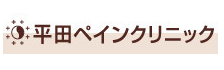 平田ペインクリニック